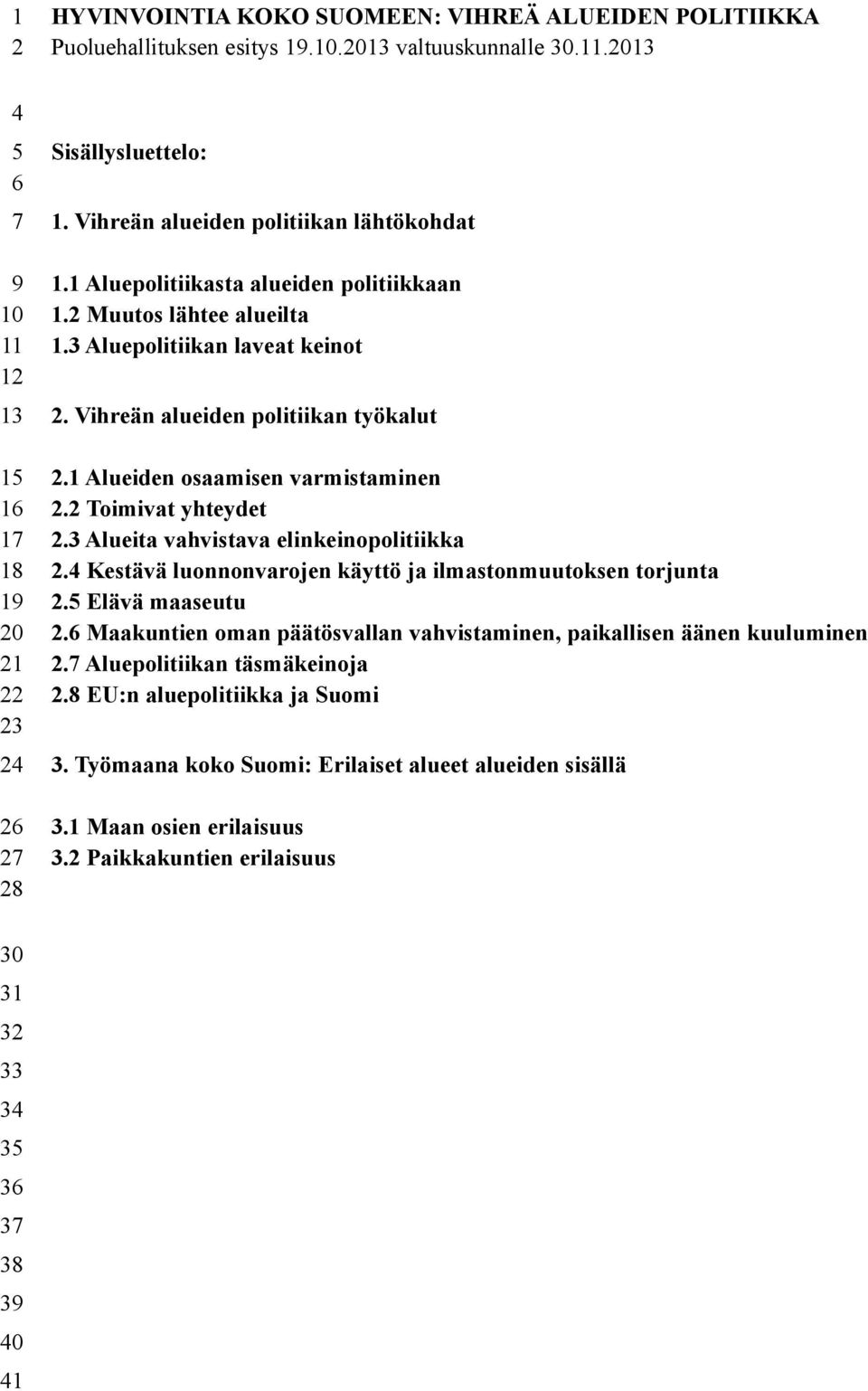 1 HYVINVOINTIA KOKO SUOMEEN: VIHREÄ ALUEIDEN POLITIIKKA
2 Puoluehallituksen esitys 19.10.2013 valtuuskunnalle 30.11.2013

4
5 Sisällysluettelo:
6
7 1. Vihreän alueiden politiikan lähtökohdat

9 1.1 Aluepolitiikasta alueiden politiikkaan
10 1.2 Muutos lähtee alueilta
11 1.3 Aluepolitiikan laveat keinot
12
13 2. Vihreän alueiden politiikan työkalut

15 2.1 Alueiden osaamisen varmistaminen
16 2.2 Toimivat yhteydet
17 2.3 Alueita vahvistava elinkeinopolitiikka
18 2.4 Kestävä luonnonvarojen käyttö ja ilmastonmuutoksen torjunta
19 2.5 Elävä maaseutu
20 2.6 Maakuntien oman päätösvallan vahvistaminen, paikallisen äänen kuuluminen
21 2.7 Aluepolitiikan täsmäkeinoja
22 2.8 EU:n aluepolitiikka ja Suomi
23
24 3. Työmaana koko Suomi: Erilaiset alueet alueiden sisällä

26 3.1 Maan osien erilaisuus
27 3.2 Paikkakuntien erilaisuus
28

30
31
32
33
34
35
36
37
38
39
40
41